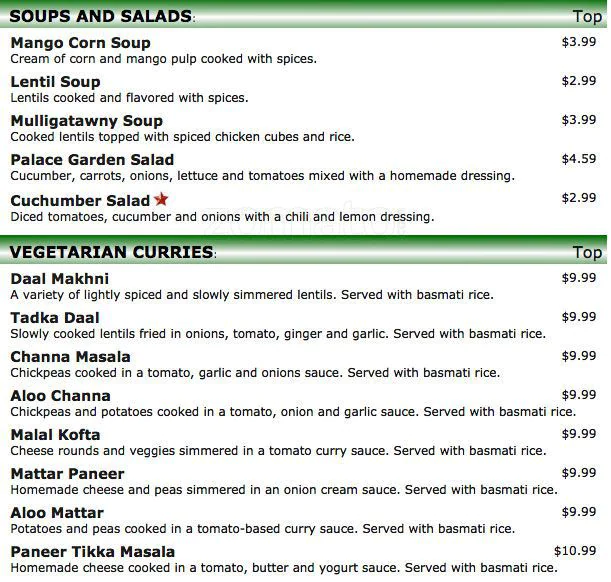 SOUPS AND SALADS: Top

Mango Corn Soup $3.99
Cream of corn and mango pulp cooked with spices.

Lentil Soup $2.99
Lentils cooked and flavored with spices.

Mulligatawny Soup $3.99
Cooked lentils topped with spiced chicken cubes and rice.

Palace Garden Salad $4.59
Cucumber, carrots, onions, lettuce and tomatoes mixed with a homemade dressing.

Cuchumber Salad $2.99
Diced tomatoes, cucumber and onions with a chili and lemon dressing.

zomato

VEGETARIAN CURRIES: Top

Daal Makhni $9.99
A variety of lightly spiced and slowly simmered lentils. Served with basmati rice.

Tadka Daal $9.99
Slowly cooked lentils fried in onions, tomato, ginger and garlic. Served with basmati rice.

Channa Masala $9.99
Chickpeas cooked in a tomato, garlic and onions sauce. Served with basmati rice.

Aloo Channa $9.99
Chickpeas and potatoes cooked in a tomato, onion and garlic sauce. Served with basmati rice.

Malal Kofta $9.99
Cheese rounds and veggies simmered in a tomato curry sauce. Served with basmati rice.

Mattar Paneer $9.99
Homemade cheese and peas simmered in an onion cream sauce. Served with basmati rice.

Aloo Mattar $9.99
Potatoes and peas cooked in a tomato-based curry sauce. Served with basmati rice.

Paneer Tikka Masala $10.99
Homemade cheese cooked in a tomato, butter and yogurt sauce. Served with basmati rice.